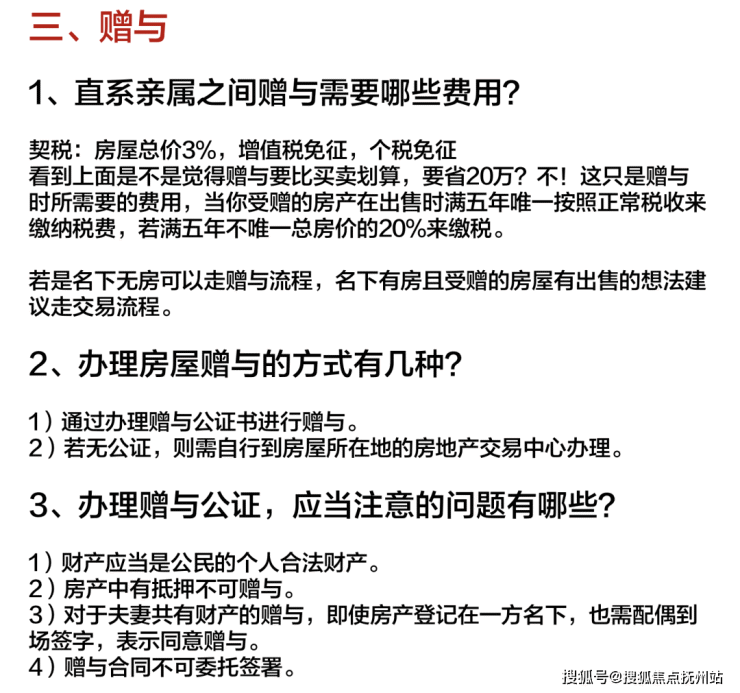 三、赠与

1、直系亲属之间赠与需要哪些费用？

契税：房屋总价3%，增值税免征，个税免征
看到上面是不是觉得赠与要比买卖划算，要省20万？不！这只是赠与时所需要的费用，当你受赠的房产在出售时满五年唯一按照正常税收来缴纳税费，若满五年不唯一总房价的20%来缴税。

若是名下无房可以走赠与流程，名下有房且受赠的房屋有出售的想法建议走交易流程。

2、办理房屋赠与的方式有几种？

1）通过办理赠与公证书进行赠与。
2）若无公证，则需自行到房屋所在地的房地产交易中心办理。

3、办理赠与公证，应当注意的问题有哪些？

1）财产应当是公民的个人合法财产。
2）房产中有抵押不可赠与。
3）对于夫妻共有财产的赠与，即使房产登记在一方名下，也需配偶到场签字，表示同意赠与。
4）赠与合同不可委托签署。

搜狐号@搜狐焦点抚州站